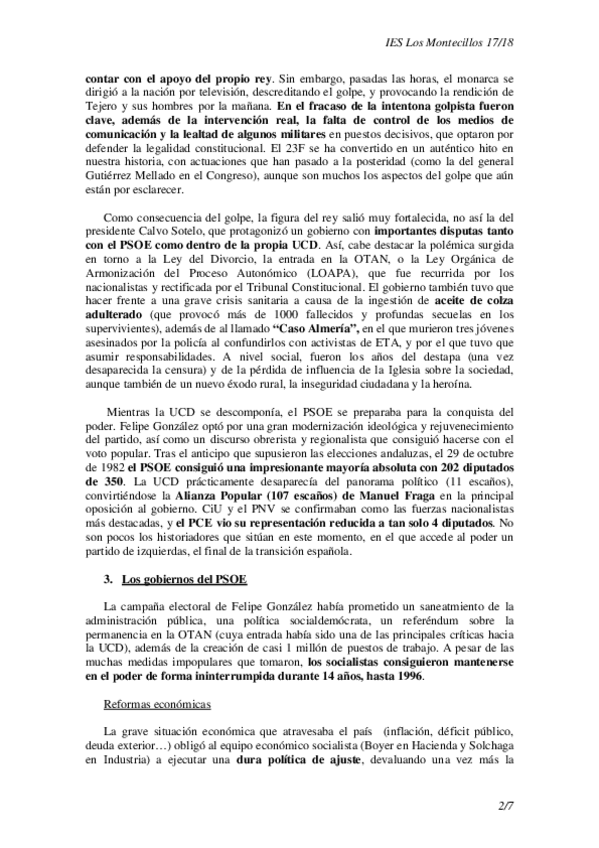 IES Los Montecillos 17/18

contar con el apoyo del propio rey. Sin embargo, pasadas las horas, el monarca se dirigió a la nación por televisión, descreditando el golpe, y provocando la rendición de Tejero y sus hombres por la mañana. En el fracaso de la intentona golpista fueron clave, además de la intervención real, la falta de control de los medios de comunicación y la lealtad de algunos militares en puestos decisivos, que optaron por defender la legalidad constitucional. El 23F se ha convertido en un auténtico hito en nuestra historia, con actuaciones que han pasado a la posteridad (como la del general Gutiérrez Mellado en el Congreso), aunque son muchos los aspectos del golpe que aún están por esclarecer.

Como consecuencia del golpe, la figura del rey salió muy fortalecida, no así la del presidente Calvo Sotelo, que protagonizó un gobierno con importantes disputas tanto con el PSOE como dentro de la propia UCD. Así, cabe destacar la polémica surgida en torno a la Ley del Divorcio, la entrada en la OTAN, o la Ley Orgánica de Armonización del Proceso Autonómico (LOAPA), que fue recurrida por los nacionalistas y rectificada por el Tribunal Constitucional. El gobierno también tuvo que hacer frente a una grave crisis sanitaria a causa de la ingestión de aceite de colza adulterado (que provocó más de 1000 fallecidos y profundas secuelas en los supervivientes), además de al llamado "Caso Almería", en el que murieron tres jóvenes asesinados por la policía al confundirlos con activistas de ETA, y por el que tuvo que asumir responsabilidades. A nivel social, fueron los años del destapa (una vez desaparecida la censura) y de la pérdida de influencia de la Iglesia sobre la sociedad, aunque también de un nuevo éxodo rural, la inseguridad ciudadana y la heroína.

Mientras la UCD se descomponía, el PSOE se preparaba para la conquista del poder. Felipe González optó por una gran modernización ideológica y rejuvenecimiento del partido, así como un discurso obrerista y regionalista que consiguió hacerse con el voto popular. Tras el anticipo que supusieron las elecciones andaluzas, el 29 de octubre de 1982 el PSOE consiguió una impresionante mayoría absoluta con 202 diputados de 350. La UCD prácticamente desaparecía del panorama político (11 escaños), convirtiéndose la Alianza Popular (107 escaños) de Manuel Fraga en la principal oposición al gobierno. CiU y el PNV se confirmaban como las fuerzas nacionalistas más destacadas, y el PCE vio su representación reducida a tan solo 4 diputados. No son pocos los historiadores que sitúan en este momento, en el que accede al poder un partido de izquierdas, el final de la transición española.

3. Los gobiernos del PSOE

La campaña electoral de Felipe González había prometido un saneatmiento de la administración pública, una política socialdemócrata, un referéndum sobre la permanencia en la OTAN (cuya entrada había sido una de las principales críticas hacia la UCD), además de la creación de casi 1 millón de puestos de trabajo. A pesar de las muchas medidas impopulares que tomaron, los socialistas consiguieron mantenerse en el poder de forma ininterrumpida durante 14 años, hasta 1996.

Reformas económicas

La grave situación económica que atravesaba el país (inflación, déficit público, deuda exterior…) obligó al equipo económico socialista (Boyer en Hacienda y Solchaga en Industria) a ejecutar una dura política de ajuste, devaluando una vez más la

2/7